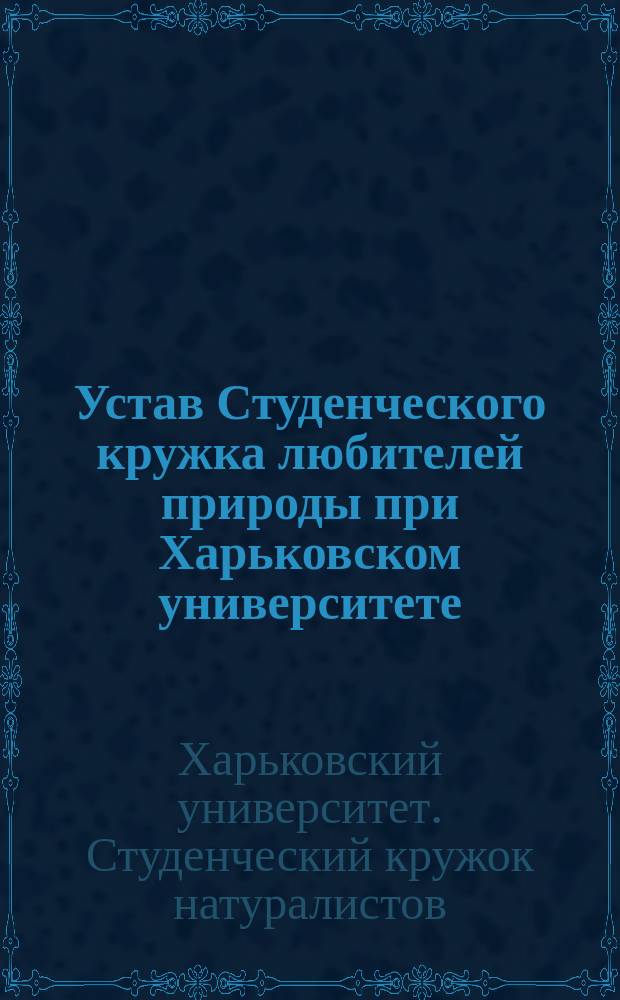 Устав Студенческого кружка любителей природы при Харьковском университете

Харьковский университет. Студенческий кружок натуралистов